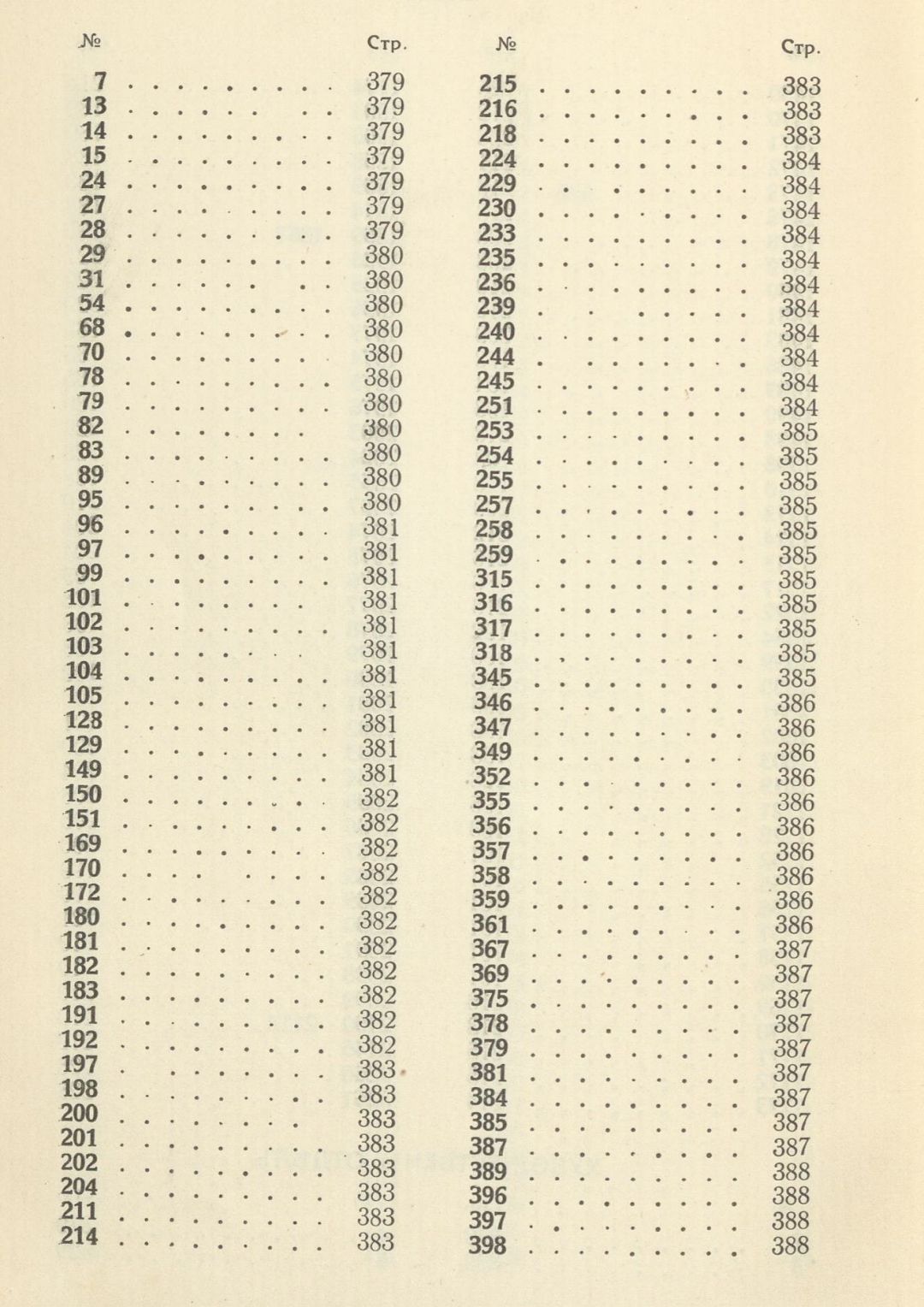 | № | Стр. |
|---|---|
| 7 | 379 |
| 13 | 379 |
| 14 | 379 |
| 15 | 379 |
| 24 | 379 |
| 27 | 379 |
| 28 | 379 |
| 29 | 380 |
| 31 | 380 |
| 54 | 380 |
| 68 | 380 |
| 70 | 380 |
| 78 | 380 |
| 79 | 380 |
| 82 | 380 |
| 83 | 380 |
| 89 | 380 |
| 95 | 380 |
| 96 | 381 |
| 97 | 381 |
| 99 | 381 |
| 101 | 381 |
| 102 | 381 |
| 103 | 381 |
| 104 | 381 |
| 105 | 381 |
| 128 | 381 |
| 129 | 381 |
| 149 | 381 |
| 150 | 382 |
| 151 | 382 |
| 169 | 382 |
| 170 | 382 |
| 172 | 382 |
| 180 | 382 |
| 181 | 382 |
| 182 | 382 |
| 183 | 382 |
| 191 | 382 |
| 192 | 382 |
| 197 | 383 |
| 198 | 383 |
| 200 | 383 |
| 201 | 383 |
| 202 | 383 |
| 204 | 383 |
| 211 | 383 |
| 214 | 383 |

| № | Стр. |
|---|---|
| 215 | 383 |
| 216 | 383 |
| 218 | 383 |
| 224 | 384 |
| 229 | 384 |
| 230 | 384 |
| 233 | 384 |
| 235 | 384 |
| 236 | 384 |
| 239 | 384 |
| 240 | 384 |
| 244 | 384 |
| 245 | 384 |
| 251 | 384 |
| 253 | 385 |
| 254 | 385 |
| 255 | 385 |
| 257 | 385 |
| 258 | 385 |
| 259 | 385 |
| 315 | 385 |
| 316 | 385 |
| 317 | 385 |
| 318 | 385 |
| 345 | 385 |
| 346 | 386 |
| 347 | 386 |
| 349 | 386 |
| 352 | 386 |
| 355 | 386 |
| 356 | 386 |
| 357 | 386 |
| 358 | 386 |
| 359 | 386 |
| 361 | 386 |
| 367 | 387 |
| 369 | 387 |
| 375 | 387 |
| 378 | 387 |
| 379 | 387 |
| 381 | 387 |
| 384 | 387 |
| 385 | 387 |
| 387 | 387 |
| 389 | 388 |
| 396 | 388 |
| 397 | 388 |
| 398 | 388 |